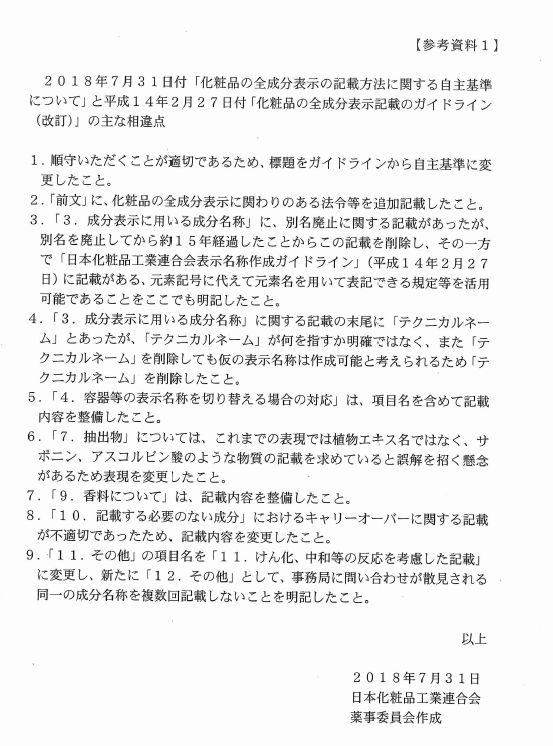 【参考資料１】

２０１８年7月３１日付「化粧品の全成分表示の記載方法に関する自主基準について」と平成１４年２月２７日付「化粧品の全成分表示記載のガイドライン（改訂）」の主な相違点

１．順守いただくことが適切であるため、標題をガイドラインから自主基準に変更したこと。
２．「前文」に、化粧品の全成分表示に関わりのある法令等を追加記載したこと。
３．「３．成分表示に用いる成分名称」に、別名廃止に関する記載があったが、別名を廃止してから約１５年経過したことからこの記載を削除し、その一方で「日本化粧品工業連合会表示名称作成ガイドライン」（平成１４年２月２７日）に記載がある、元素記号に代えて元素名を用いて表記できる規定等を活用可能であることをここでも明記したこと。
４．「３．成分表示に用いる成分名称」に関する記載の末尾に「テクニカルネーム」とあったが、「テクニカルネーム」が何を指すか明確ではなく、また「テクニカルネーム」を削除しても仮の表示名称は作成可能と考えられるため「テクニカルネーム」を削除したこと。
５．「４．容器等の表示名称を切り替える場合の対応」は、項目名を含めて記載内容を整備したこと。
６．「７．抽出物」については、これまでの表現では植物エキス名ではなく、サポニン、アスコルビン酸のような物質の記載を求めていると誤解を招く懸念があるため表現を変更したこと。
７．「９．香料について」は、記載内容を整備したこと。
８．「１０．記載する必要のない成分」におけるキャリーオーバーに関する記載が不適切であったため、記載内容を変更したこと。
９．「１１．その他」の項目名を「１１．けん化、中和等の反応を考慮した記載」に変更し、新たに「１２．その他」として、事務局に問い合わせが散見される同一の成分名称を複数回記載しないことを明記したこと。

以上

２０１８年7月３１日
日本化粧品工業連合会
薬事委員会作成